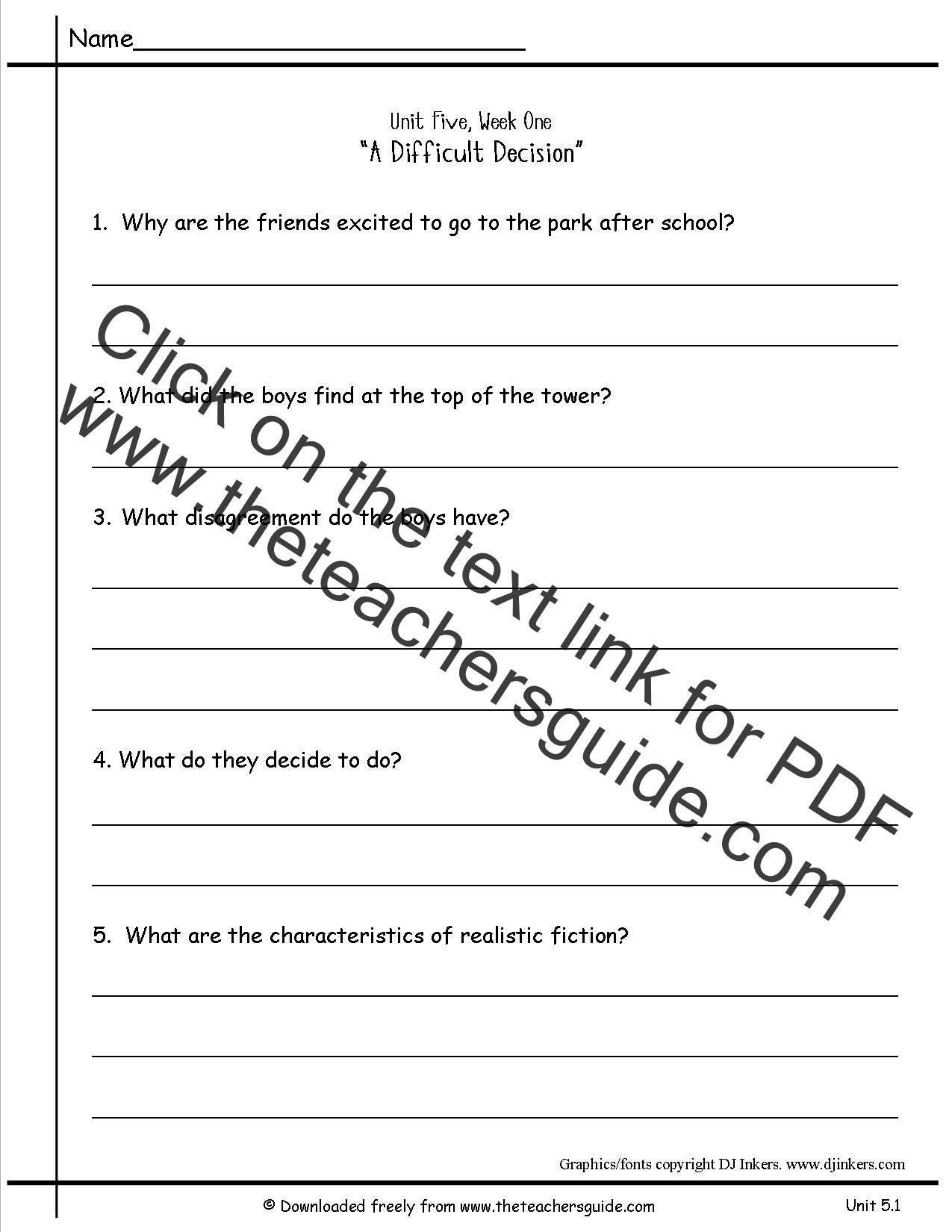 Name______________________________

Unit Five, Week One
"A Difficult Decision"

1. Why are the friends excited to go to the park after school?

2. What did the boys find at the top of the tower?

3. What disagreement do the boys have?

4. What do they decide to do?

5. What are the characteristics of realistic fiction?

Click on the text link for PDF
www.theteachersguide.com

Graphics/fonts copyright DJ Inkers. www.djinkers.com

© Downloaded freely from www.theteachersguide.com

Unit 5.1